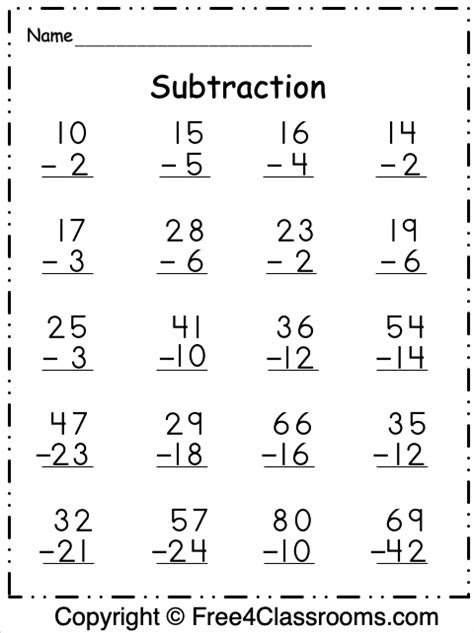 Name ____

Subtraction

$\begin{array}{r} 10 \\ -\ 2 \\ \hline \end{array}$ $\begin{array}{r} 15 \\ -\ 5 \\ \hline \end{array}$ $\begin{array}{r} 16 \\ -\ 4 \\ \hline \end{array}$ $\begin{array}{r} 14 \\ -\ 2 \\ \hline \end{array}$

$\begin{array}{r} 17 \\ -\ 3 \\ \hline \end{array}$ $\begin{array}{r} 28 \\ -\ 6 \\ \hline \end{array}$ $\begin{array}{r} 23 \\ -\ 2 \\ \hline \end{array}$ $\begin{array}{r} 19 \\ -\ 6 \\ \hline \end{array}$

$\begin{array}{r} 25 \\ -\ 3 \\ \hline \end{array}$ $\begin{array}{r} 41 \\ -10 \\ \hline \end{array}$ $\begin{array}{r} 36 \\ -12 \\ \hline \end{array}$ $\begin{array}{r} 54 \\ -14 \\ \hline \end{array}$

$\begin{array}{r} 47 \\ -23 \\ \hline \end{array}$ $\begin{array}{r} 29 \\ -18 \\ \hline \end{array}$ $\begin{array}{r} 66 \\ -16 \\ \hline \end{array}$ $\begin{array}{r} 35 \\ -12 \\ \hline \end{array}$

$\begin{array}{r} 32 \\ -21 \\ \hline \end{array}$ $\begin{array}{r} 57 \\ -24 \\ \hline \end{array}$ $\begin{array}{r} 80 \\ -10 \\ \hline \end{array}$ $\begin{array}{r} 69 \\ -42 \\ \hline \end{array}$

Copyright © Free4Classrooms.com